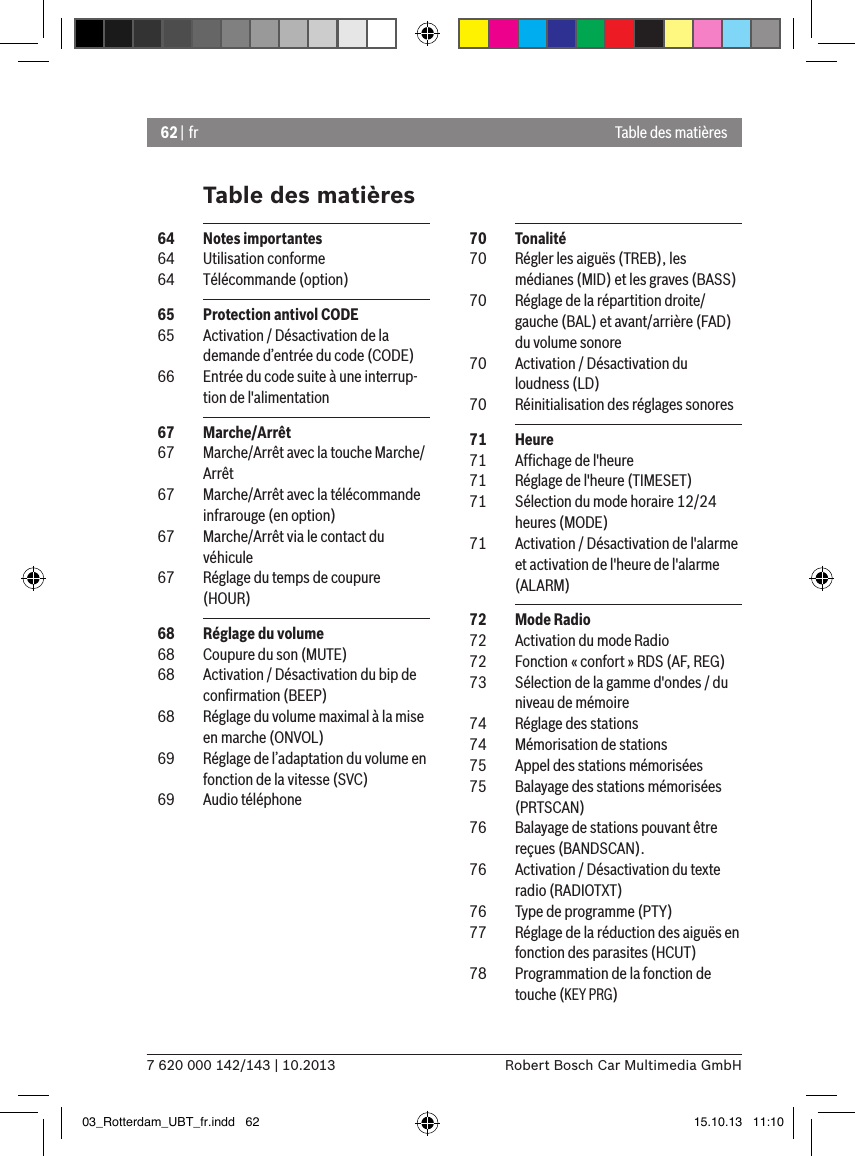 62 | fr

Table des matières

Table des matières

64 Notes importantes
64 Utilisation conforme
64 Télécommande (option)

65 Protection antivol CODE
65 Activation / Désactivation de la demande d'entrée du code (CODE)
66 Entrée du code suite à une interruption de l'alimentation

67 Marche/Arrêt
67 Marche/Arrêt avec la touche Marche/Arrêt
67 Marche/Arrêt avec la télécommande infrarouge (en option)
67 Marche/Arrêt via le contact du véhicule
67 Réglage du temps de coupure (HOUR)

68 Réglage du volume
68 Coupure du son (MUTE)
68 Activation / Désactivation du bip de confirmation (BEEP)
68 Réglage du volume maximal à la mise en marche (ONVOL)
69 Réglage de l'adaptation du volume en fonction de la vitesse (SVC)
69 Audio téléphone

70 Tonalité
70 Régler les aiguës (TREB), les médianes (MID) et les graves (BASS)
70 Réglage de la répartition droite/gauche (BAL) et avant/arrière (FAD) du volume sonore
70 Activation / Désactivation du loudness (LD)
70 Réinitialisation des réglages sonores

71 Heure
71 Affichage de l'heure
71 Réglage de l'heure (TIMESET)
71 Sélection du mode horaire 12/24 heures (MODE)
71 Activation / Désactivation de l'alarme et activation de l'heure de l'alarme (ALARM)

72 Mode Radio
72 Activation du mode Radio
72 Fonction « confort » RDS (AF, REG)
73 Sélection de la gamme d'ondes / du niveau de mémoire
74 Réglage des stations
74 Mémorisation de stations
75 Appel des stations mémorisées
75 Balayage des stations mémorisées (PRTSCAN)
76 Balayage de stations pouvant être reçues (BANDSCAN).
76 Activation / Désactivation du texte radio (RADIOTXT)
76 Type de programme (PTY)
77 Réglage de la réduction des aiguës en fonction des parasites (HCUT)
78 Programmation de la fonction de touche (KEY PRG)

7 620 000 142/143 | 10.2013 Robert Bosch Car Multimedia GmbH

03_Rotterdam_UBT_fr.indd 62 15.10.13 11:10